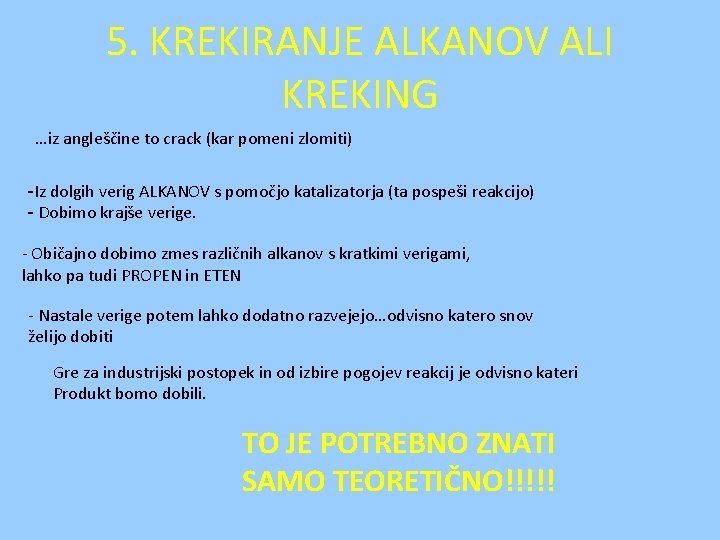 5. KREKIRANJE ALKANOV ALI KREKING

…iz angleščine to crack (kar pomeni zlomiti)

-Iz dolgih verig ALKANOV s pomočjo katalizatorja (ta pospeši reakcijo)
- Dobimo krajše verige.

- Običajno dobimo zmes različnih alkanov s kratkimi verigami, lahko pa tudi PROPEN in ETEN

- Nastale verige potem lahko dodatno razvejejo…odvisno katero snov želijo dobiti

Gre za industrijski postopek in od izbire pogojev reakcij je odvisno kateri Produkt bomo dobili.

TO JE POTREBNO ZNATI SAMO TEORETIČNO!!!!!